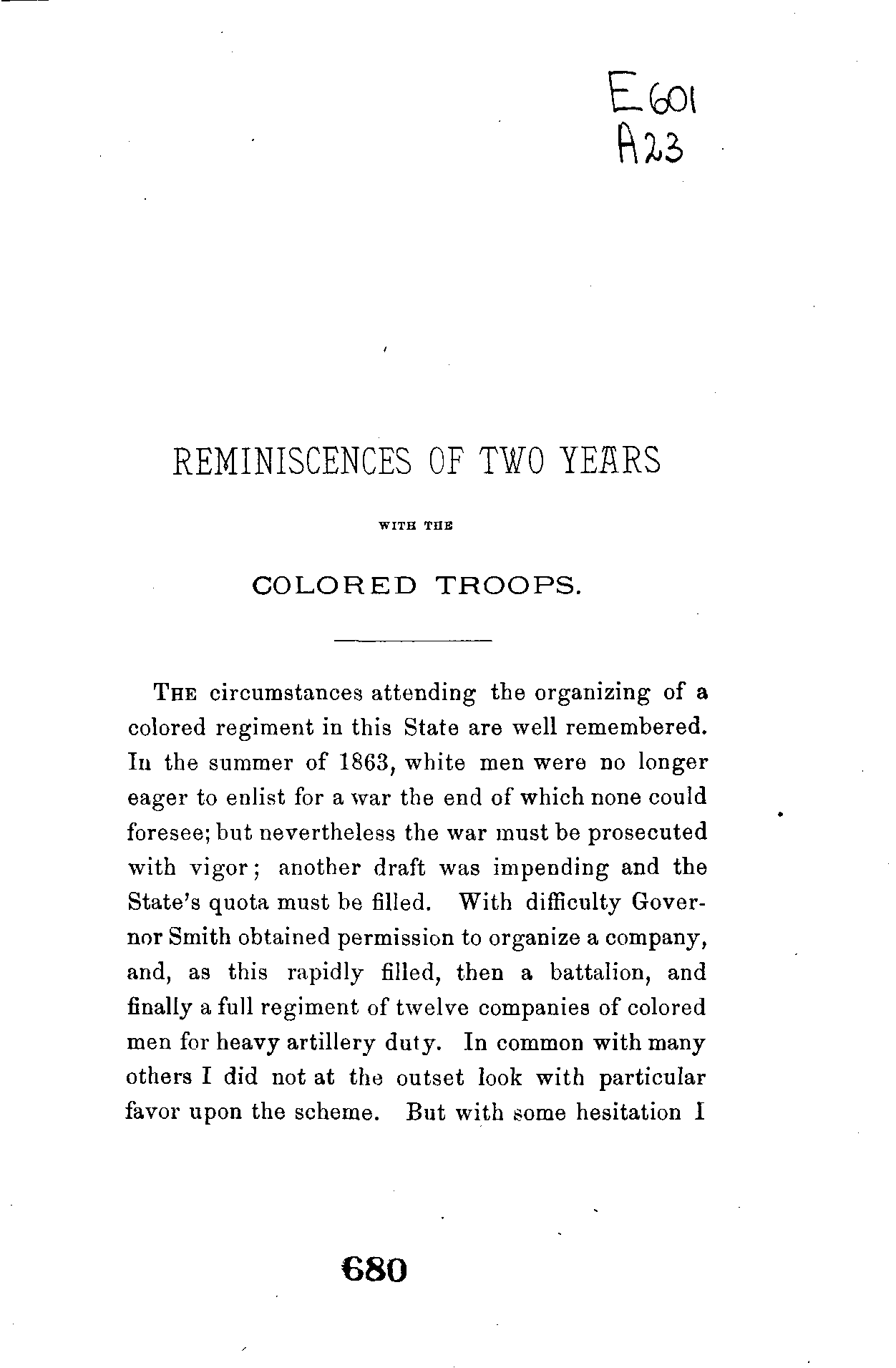 E601
A23

REMINISCENCES OF TWO YEARS

WITH THE

COLORED TROOPS.

THE circumstances attending the organizing of a colored regiment in this State are well remembered. In the summer of 1863, white men were no longer eager to enlist for a war the end of which none could foresee; but nevertheless the war must be prosecuted with vigor; another draft was impending and the State's quota must be filled. With difficulty Governor Smith obtained permission to organize a company, and, as this rapidly filled, then a battalion, and finally a full regiment of twelve companies of colored men for heavy artillery duty. In common with many others I did not at the outset look with particular favor upon the scheme. But with some hesitation I

680